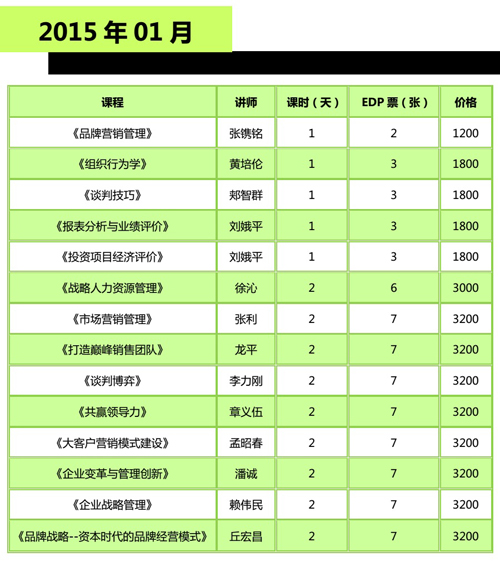 2015 年 01 月

| 课程 | 讲师 | 课时（天） | EDP 票（张） | 价格 |
|---|---|---|---|---|
| 《品牌营销管理》 | 张镌铭 | 1 | 2 | 1200 |
| 《组织行为学》 | 黄培伦 | 1 | 3 | 1800 |
| 《谈判技巧》 | 郑智群 | 1 | 3 | 1800 |
| 《报表分析与业绩评价》 | 刘娥平 | 1 | 3 | 1800 |
| 《投资项目经济评价》 | 刘娥平 | 1 | 3 | 1800 |
| 《战略人力资源管理》 | 徐沁 | 2 | 6 | 3000 |
| 《市场营销管理》 | 张利 | 2 | 7 | 3200 |
| 《打造巅峰销售团队》 | 龙平 | 2 | 7 | 3200 |
| 《谈判博弈》 | 李力刚 | 2 | 7 | 3200 |
| 《共赢领导力》 | 章义伍 | 2 | 7 | 3200 |
| 《大客户营销模式建设》 | 孟昭春 | 2 | 7 | 3200 |
| 《企业变革与管理创新》 | 潘诚 | 2 | 7 | 3200 |
| 《企业战略管理》 | 赖伟民 | 2 | 7 | 3200 |
| 《品牌战略--资本时代的品牌经营模式》 | 丘宏昌 | 2 | 7 | 3200 |